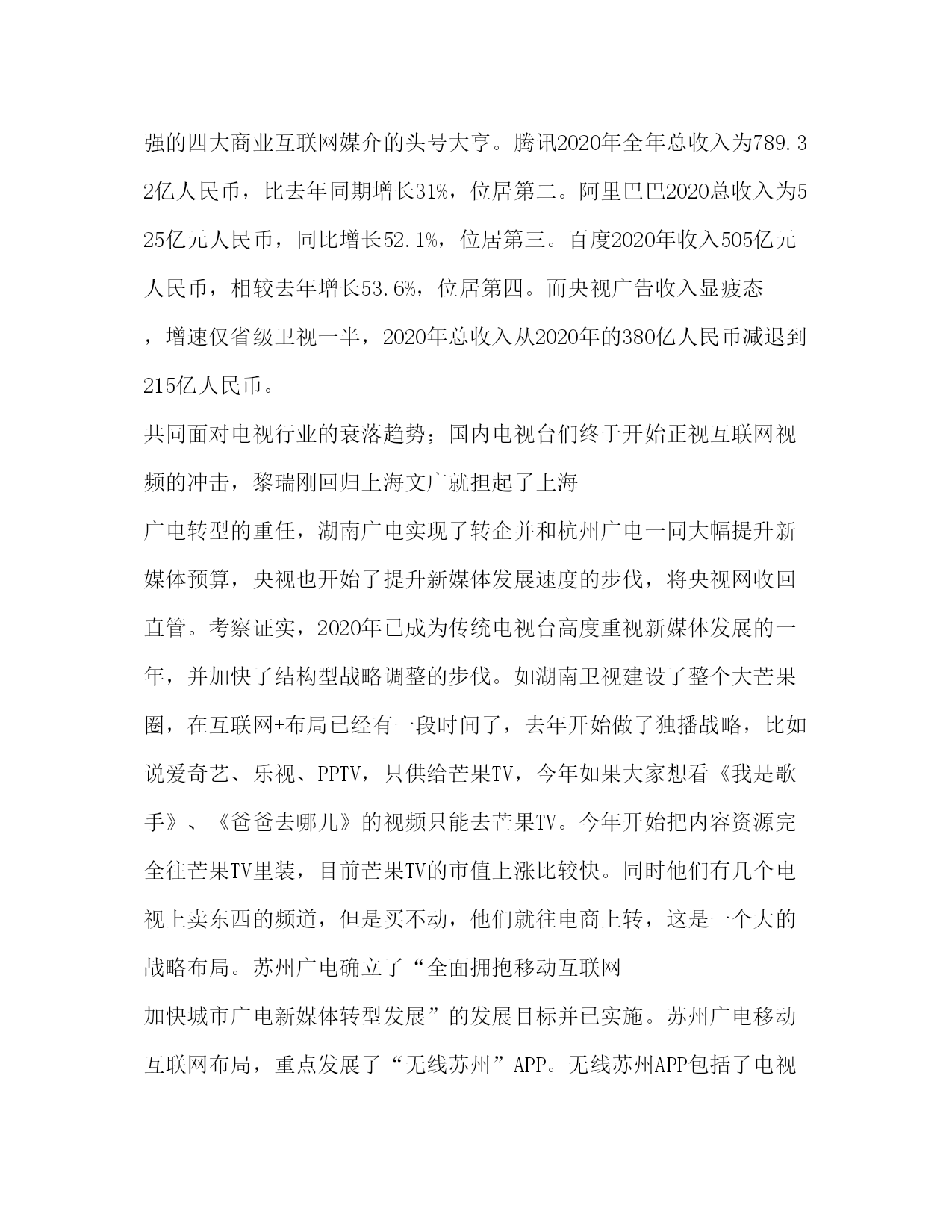 强的四大商业互联网媒介的头号大亨。腾讯2020年全年总收入为789.32亿人民币，比去年同期增长31%，位居第二。阿里巴巴2020总收入为525亿元人民币，同比增长52.1%，位居第三。百度2020年收入505亿元人民币，相较去年增长53.6%，位居第四。而央视广告收入显疲态，增速仅省级卫视一半，2020年总收入从2020年的380亿人民币减退到215亿人民币。

共同面对电视行业的衰落趋势；国内电视台们终于开始正视互联网视频的冲击，黎瑞刚回归上海文广就担起了上海

广电转型的重任，湖南广电实现了转企并和杭州广电一同大幅提升新媒体预算，央视也开始了提升新媒体发展速度的步伐，将央视网收回直管。考察证实，2020年已成为传统电视台高度重视新媒体发展的一年，并加快了结构型战略调整的步伐。如湖南卫视建设了整个大芒果圈，在互联网+布局已经有一段时间了，去年开始做了独播战略，比如说爱奇艺、乐视、PPTV，只供给芒果TV，今年如果大家想看《我是歌手》、《爸爸去哪儿》的视频只能去芒果TV。今年开始把内容资源完全往芒果TV里装，目前芒果TV的市值上涨比较快。同时他们有几个电视上卖东西的频道，但是买不动，他们就往电商上转，这是一个大的战略布局。苏州广电确立了“全面拥抱移动互联网

加快城市广电新媒体转型发展”的发展目标并已实施。苏州广电移动互联网布局，重点发展了“无线苏州”APP。无线苏州APP包括了电视